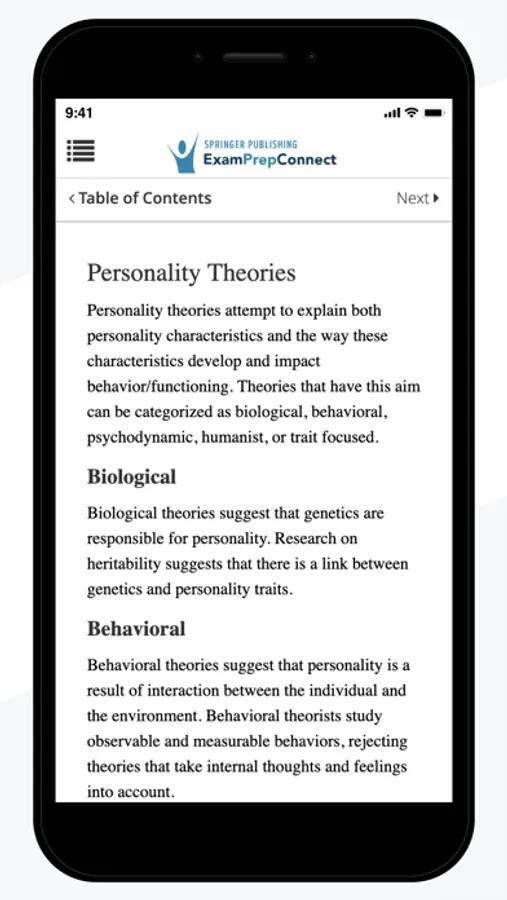 9:41

SPRINGER PUBLISHING
ExamPrepConnect

‹ Table of Contents

Next ▸

Personality Theories

Personality theories attempt to explain both personality characteristics and the way these characteristics develop and impact behavior/functioning. Theories that have this aim can be categorized as biological, behavioral, psychodynamic, humanist, or trait focused.

Biological

Biological theories suggest that genetics are responsible for personality. Research on heritability suggests that there is a link between genetics and personality traits.

Behavioral

Behavioral theories suggest that personality is a result of interaction between the individual and the environment. Behavioral theorists study observable and measurable behaviors, rejecting theories that take internal thoughts and feelings into account.